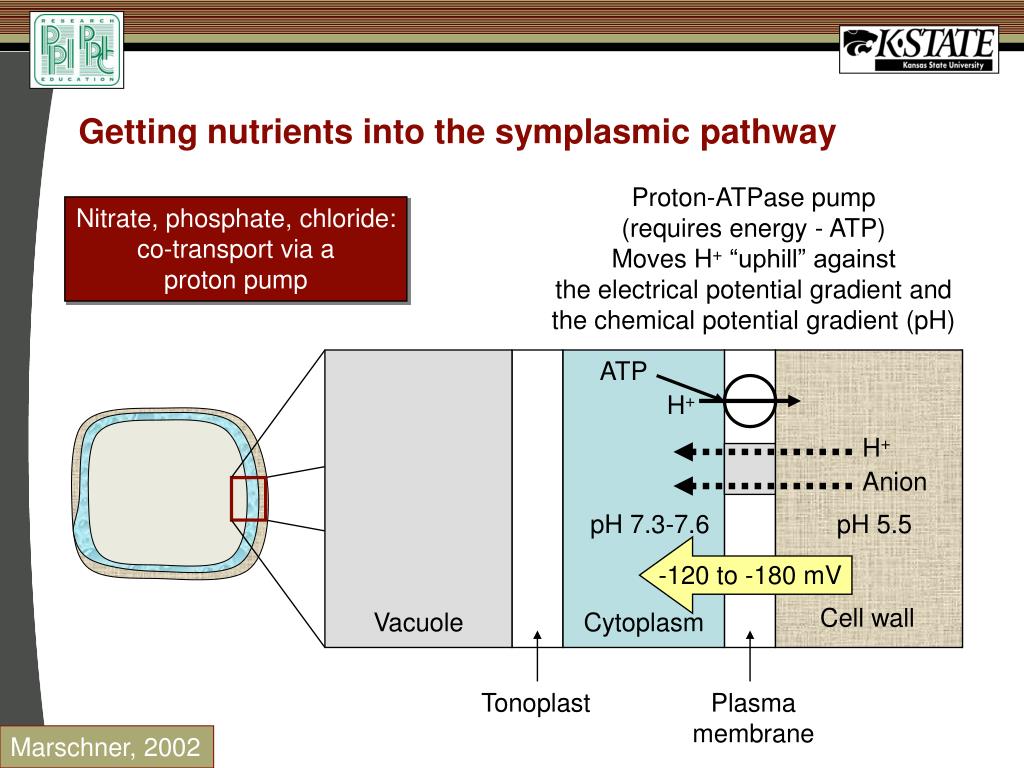 RESEARCH PPI PPIC EDUCATION

K-STATE Kansas State University

Getting nutrients into the symplasmic pathway

Nitrate, phosphate, chloride: co-transport via a proton pump

Proton-ATPase pump
(requires energy - ATP)
Moves $H^+$ "uphill" against
the electrical potential gradient and
the chemical potential gradient (pH)

ATP

$H^+$

$H^+$

Anion

pH 7.3-7.6

pH 5.5

-120 to -180 mV

Vacuole

Cytoplasm

Cell wall

Tonoplast

Plasma membrane

Marschner, 2002